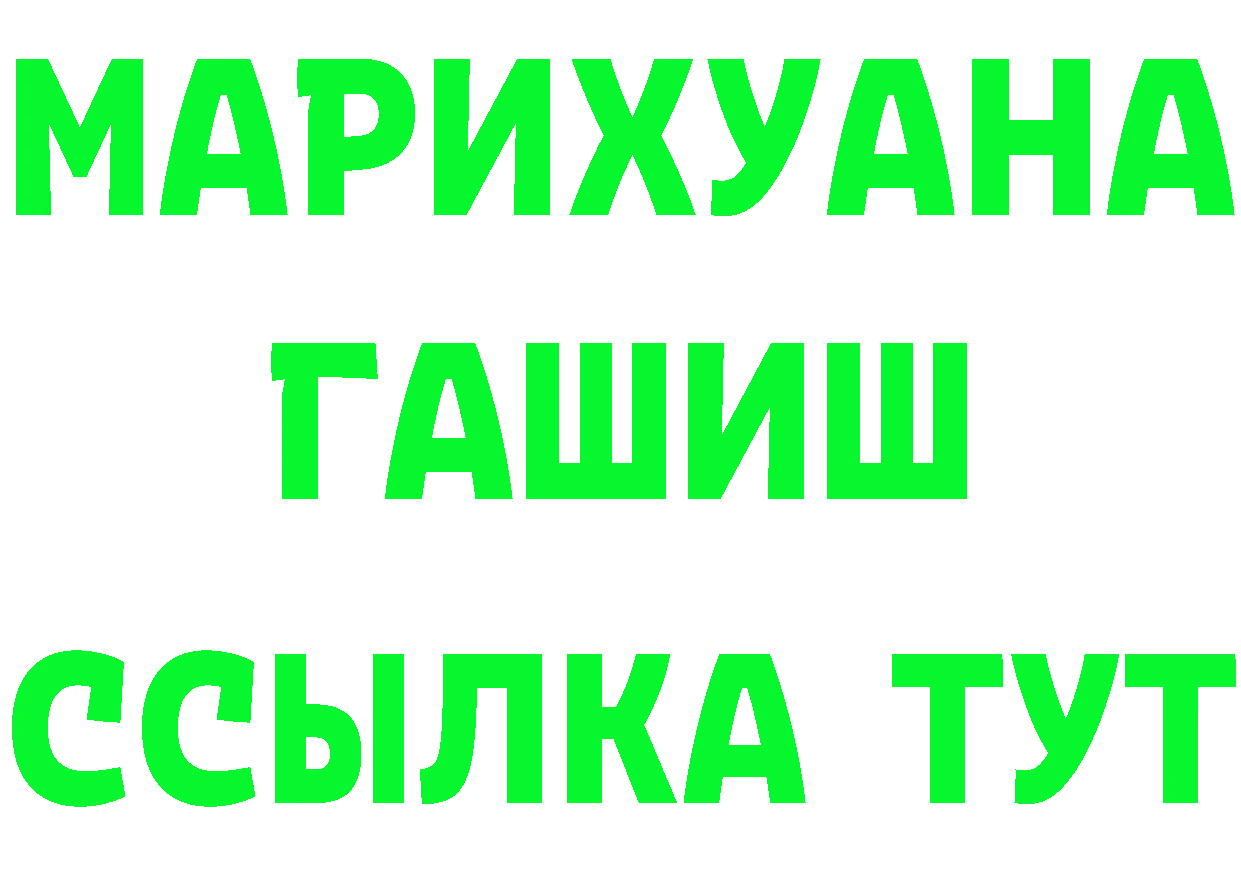 МАРИХУАНА
ГАШИШ
ССЫЛКА ТУТ